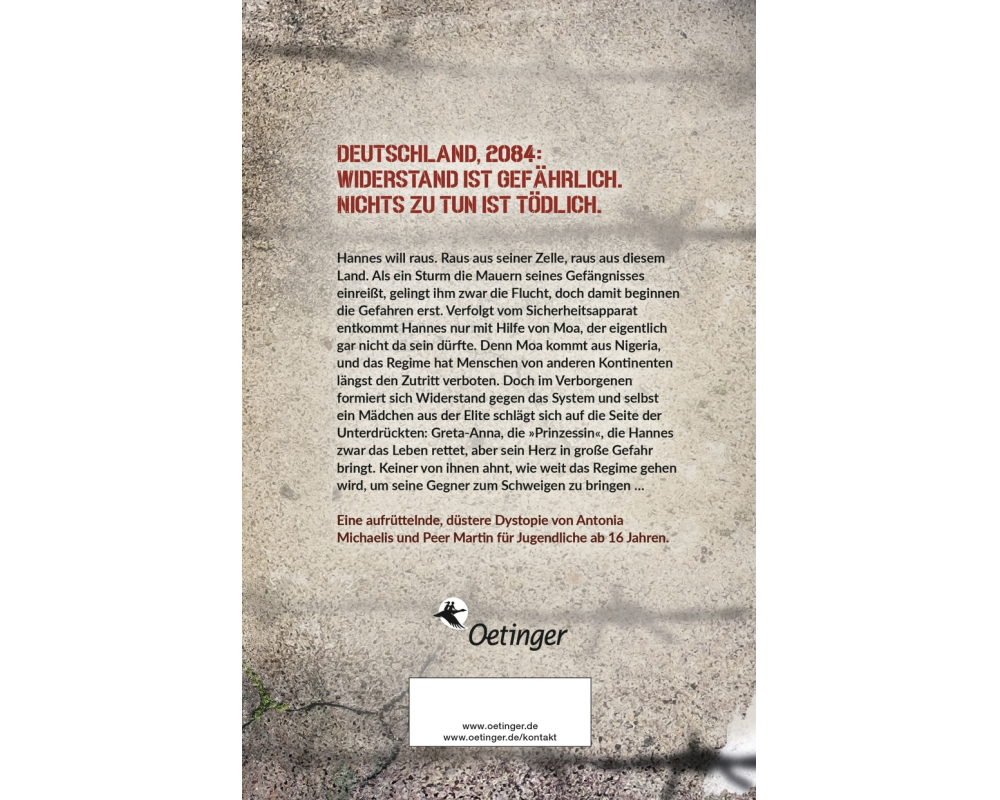 DEUTSCHLAND, 2084:
WIDERSTAND IST GEFÄHRLICH.
NICHTS ZU TUN IST TÖDLICH.

Hannes will raus. Raus aus seiner Zelle, raus aus diesem Land. Als ein Sturm die Mauern seines Gefängnisses einreißt, gelingt ihm zwar die Flucht, doch damit beginnen die Gefahren erst. Verfolgt vom Sicherheitsapparat entkommt Hannes nur mit Hilfe von Moa, der eigentlich gar nicht da sein dürfte. Denn Moa kommt aus Nigeria, und das Regime hat Menschen von anderen Kontinenten längst den Zutritt verboten. Doch im Verborgenen formiert sich Widerstand gegen das System und selbst ein Mädchen aus der Elite schlägt sich auf die Seite der Unterdrückten: Greta-Anna, die »Prinzessin«, die Hannes zwar das Leben rettet, aber sein Herz in große Gefahr bringt. Keiner von ihnen ahnt, wie weit das Regime gehen wird, um seine Gegner zum Schweigen zu bringen …

Eine aufrüttelnde, düstere Dystopie von Antonia Michaelis und Peer Martin für Jugendliche ab 16 Jahren.

Oetinger

www.oetinger.de
www.oetinger.de/kontakt